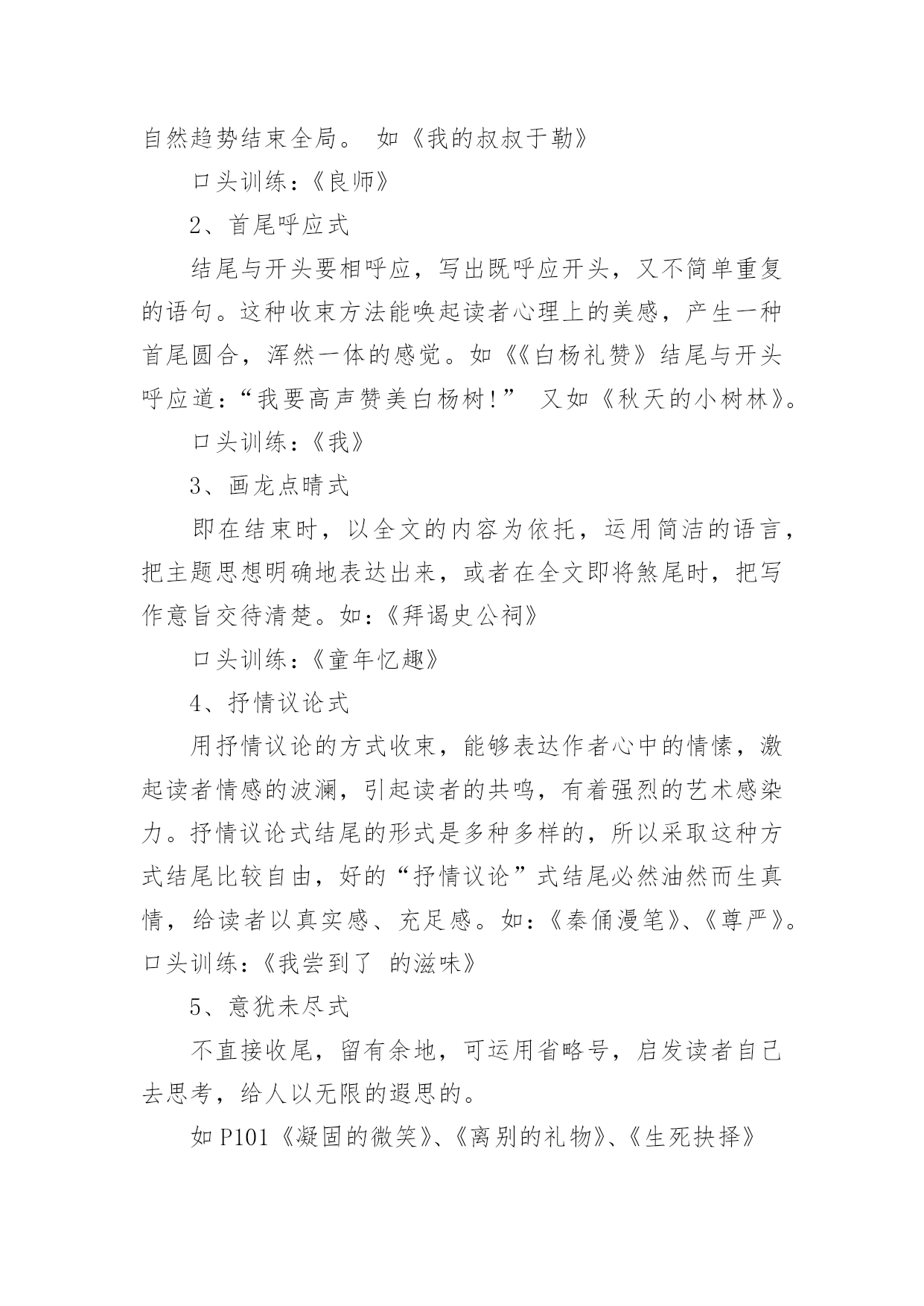 自然趋势结束全局。 如《我的叔叔于勒》

口头训练：《良师》

2、首尾呼应式

结尾与开头要相呼应，写出既呼应开头，又不简单重复的语句。这种收束方法能唤起读者心理上的美感，产生一种首尾圆合，浑然一体的感觉。如《《白杨礼赞》结尾与开头呼应道：“我要高声赞美白杨树!” 又如《秋天的小树林》。

口头训练：《我》

3、画龙点睛式

即在结束时，以全文的内容为依托，运用简洁的语言，把主题思想明确地表达出来，或者在全文即将煞尾时，把写作意旨交待清楚。如：《拜谒史公祠》

口头训练：《童年忆趣》

4、抒情议论式

用抒情议论的方式收束，能够表达作者心中的情愫，激起读者情感的波澜，引起读者的共鸣，有着强烈的艺术感染力。抒情议论式结尾的形式是多种多样的，所以采取这种方式结尾比较自由，好的“抒情议论”式结尾必然油然而生真情，给读者以真实感、充足感。如：《秦俑漫笔》、《尊严》。口头训练：《我尝到了 的滋味》

5、意犹未尽式

不直接收尾，留有余地，可运用省略号，启发读者自己去思考，给人以无限的遐思的。

如 P101《凝固的微笑》、《离别的礼物》、《生死抉择》